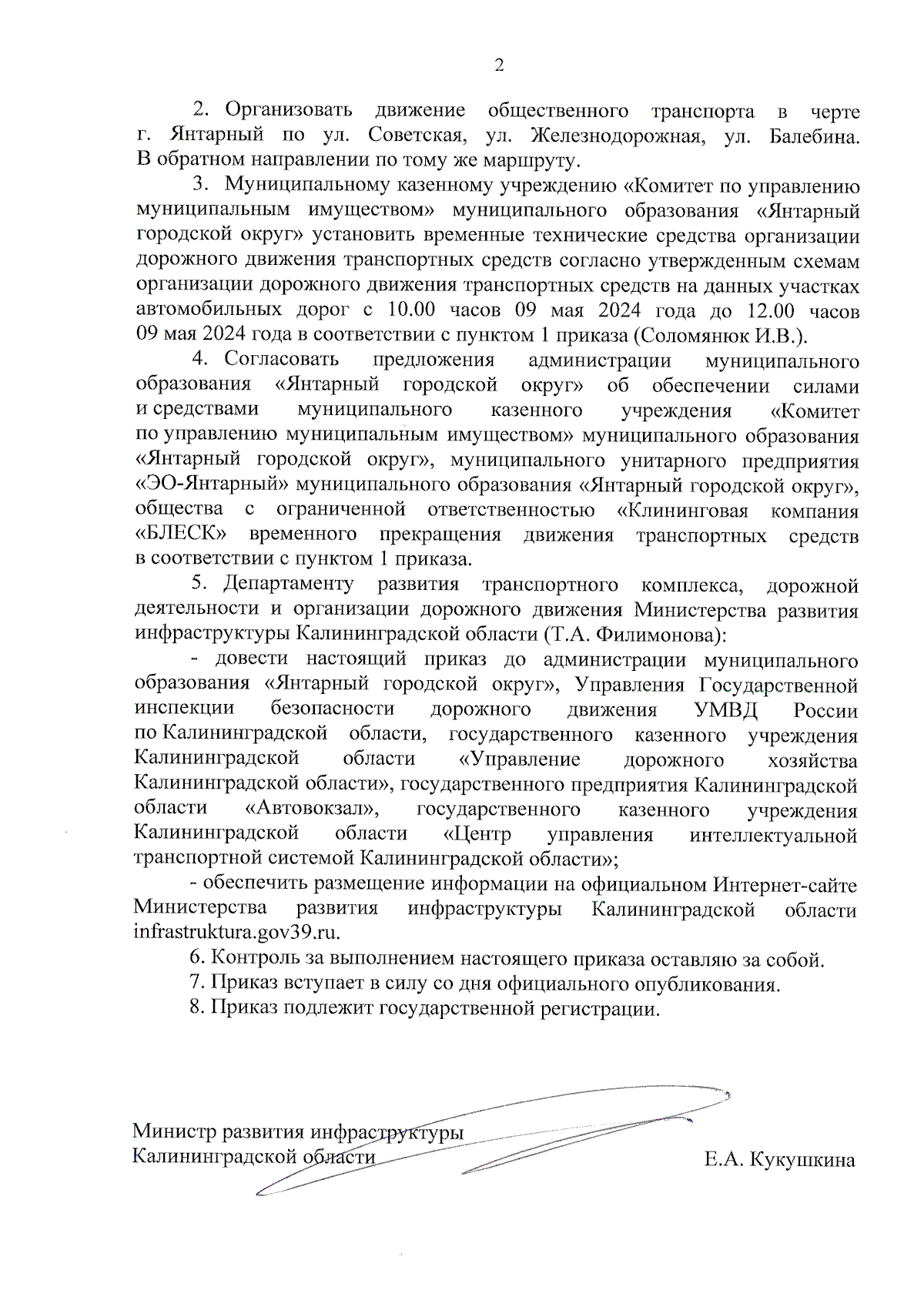 2

2. Организовать движение общественного транспорта в черте г. Янтарный по ул. Советская, ул. Железнодорожная, ул. Балебина. В обратном направлении по тому же маршруту.

3. Муниципальному казенному учреждению «Комитет по управлению муниципальным имуществом» муниципального образования «Янтарный городской округ» установить временные технические средства организации дорожного движения транспортных средств согласно утвержденным схемам организации дорожного движения транспортных средств на данных участках автомобильных дорог с 10.00 часов 09 мая 2024 года до 12.00 часов 09 мая 2024 года в соответствии с пунктом 1 приказа (Соломянюк И.В.).

4. Согласовать предложения администрации муниципального образования «Янтарный городской округ» об обеспечении силами и средствами муниципального казенного учреждения «Комитет по управлению муниципальным имуществом» муниципального образования «Янтарный городской округ», муниципального унитарного предприятия «ЭО-Янтарный» муниципального образования «Янтарный городской округ», общества с ограниченной ответственностью «Клининговая компания «БЛЕСК» временного прекращения движения транспортных средств в соответствии с пунктом 1 приказа.

5. Департаменту развития транспортного комплекса, дорожной деятельности и организации дорожного движения Министерства развития инфраструктуры Калининградской области (Т.А. Филимонова):

- довести настоящий приказ до администрации муниципального образования «Янтарный городской округ», Управления Государственной инспекции безопасности дорожного движения УМВД России по Калининградской области, государственного казенного учреждения Калининградской области «Управление дорожного хозяйства Калининградской области», государственного предприятия Калининградской области «Автовокзал», государственного казенного учреждения Калининградской области «Центр управления интеллектуальной транспортной системой Калининградской области»;

- обеспечить размещение информации на официальном Интернет-сайте Министерства развития инфраструктуры Калининградской области infrastruktura.gov39.ru.

6. Контроль за выполнением настоящего приказа оставляю за собой.

7. Приказ вступает в силу со дня официального опубликования.

8. Приказ подлежит государственной регистрации.

Министр развития инфраструктуры
Калининградской области Е.А. Кукушкина